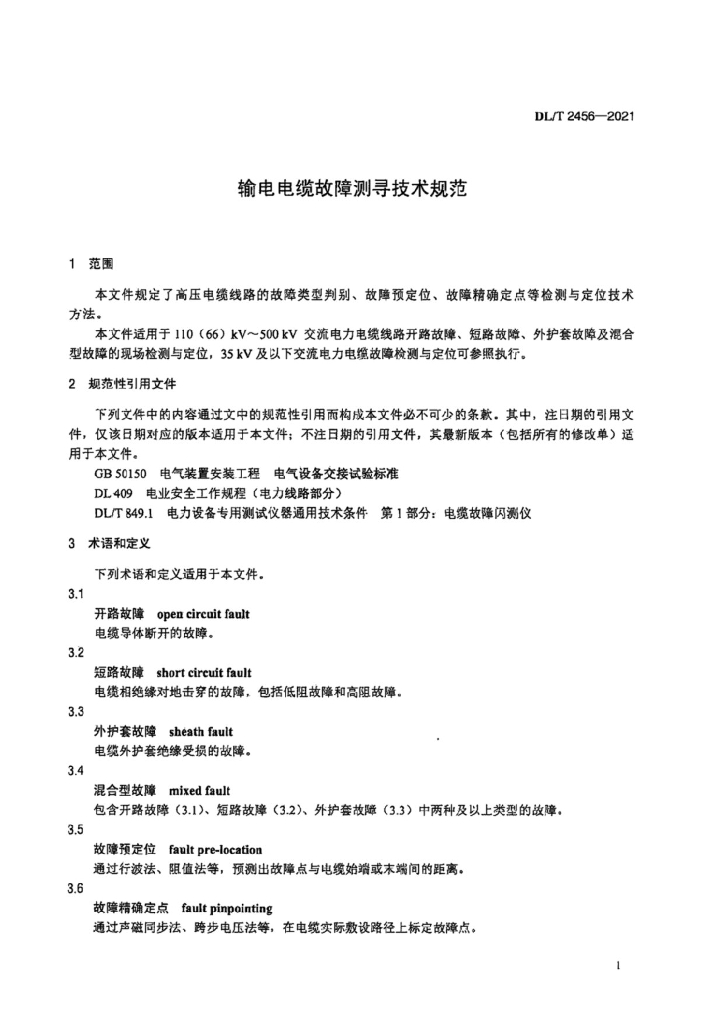 DL/T 2456—2021

输电电缆故障测寻技术规范

1 范围

本文件规定了高压电缆线路的故障类型判别、故障预定位、故障精确定点等检测与定位技术方法。

本文件适用于 110（66）kV～500 kV 交流电力电缆线路开路故障、短路故障、外护套故障及混合型故障的现场检测与定位，35 kV 及以下交流电力电缆故障检测与定位可参照执行。

2 规范性引用文件

下列文件中的内容通过文中的规范性引用而构成本文件必不可少的条款。其中，注日期的引用文件，仅该日期对应的版本适用于本文件；不注日期的引用文件，其最新版本（包括所有的修改单）适用于本文件。

GB 50150 电气装置安装工程 电气设备交接试验标准

DL 409 电业安全工作规程（电力线路部分）

DL/T 849.1 电力设备专用测试仪器通用技术条件 第 1 部分：电缆故障闪测仪

3 术语和定义

下列术语和定义适用于本文件。

3.1

开路故障 open circuit fault

电缆导体断开的故障。

3.2

短路故障 short circuit fault

电缆相绝缘对地击穿的故障，包括低阻故障和高阻故障。

3.3

外护套故障 sheath fault

电缆外护套绝缘受损的故障。

3.4

混合型故障 mixed fault

包含开路故障（3.1）、短路故障（3.2）、外护套故障（3.3）中两种及以上类型的故障。

3.5

故障预定位 fault pre-location

通过行波法、阻值法等，预测出故障点与电缆始端或末端间的距离。

3.6

故障精确定点 fault pinpointing

通过声磁同步法、跨步电压法等，在电缆实际敷设路径上标定故障点。

1